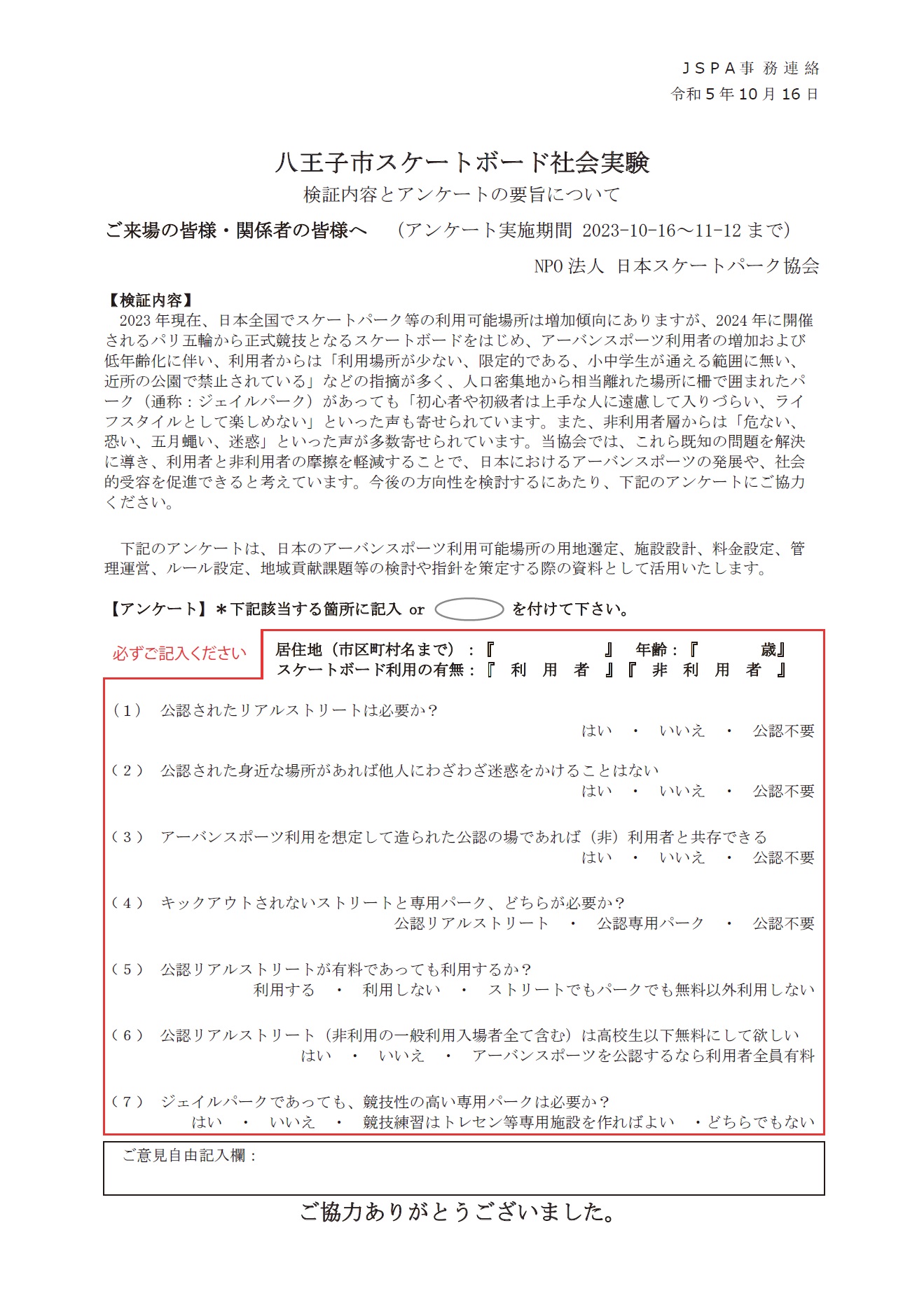 ＪＳＰＡ事務連絡
令和５年10月16日

八王子市スケートボード社会実験
検証内容とアンケートの要旨について

ご来場の皆様・関係者の皆様へ　（アンケート実施期間 2023-10-16～11-12 まで）

NPO 法人 日本スケートパーク協会

【検証内容】
2023 年現在、日本全国でスケートパーク等の利用可能場所は増加傾向にありますが、2024 年に開催されるパリ五輪から正式競技となるスケートボードをはじめ、アーバンスポーツ利用者の増加および低年齢化に伴い、利用者からは「利用場所が少ない、限定的である、小中学生が通える範囲に無い、近所の公園で禁止されている」などの指摘が多く、人口密集地から相当離れた場所に柵で囲まれたパーク（通称：ジェイルパーク）があっても「初心者や初級者は上手な人に遠慮して入りづらい、ライフスタイルとして楽しめない」といった声も寄せられています。また、非利用者層からは「危ない、恐い、五月蠅い、迷惑」といった声が多数寄せられています。当協会では、これら既知の問題を解決に導き、利用者と非利用者の摩擦を軽減することで、日本におけるアーバンスポーツの発展や、社会的受容を促進できると考えています。今後の方向性を検討するにあたり、下記のアンケートにご協力ください。

下記のアンケートは、日本のアーバンスポーツ利用可能場所の用地選定、施設設計、料金設定、管理運営、ルール設定、地域貢献課題等の検討や指針を策定する際の資料として活用いたします。

【アンケート】＊下記該当する箇所に記入 or を付けて下さい。

必ずご記入ください
居住地（市区町村名まで）：『　　　』 年齢：『　　歳』
スケートボード利用の有無：『 利 用 者 』『 非 利 用 者 』

（１） 公認されたリアルストリートは必要か？
はい ・ いいえ ・ 公認不要

（２） 公認された身近な場所があれば他人にわざわざ迷惑をかけることはない
はい ・ いいえ ・ 公認不要

（３） アーバンスポーツ利用を想定して造られた公認の場であれば（非）利用者と共存できる
はい ・ いいえ ・ 公認不要

（４） キックアウトされないストリートと専用パーク、どちらが必要か？
公認リアルストリート ・ 公認専用パーク ・ 公認不要

（５） 公認リアルストリートが有料であっても利用するか？
利用する ・ 利用しない ・ ストリートでもパークでも無料以外利用しない

（６） 公認リアルストリート（非利用の一般利用入場者全て含む）は高校生以下無料にして欲しい
はい ・ いいえ ・ アーバンスポーツを公認するなら利用者全員有料

（７） ジェイルパークであっても、競技性の高い専用パークは必要か？
はい ・ いいえ ・ 競技練習はトレセン等専用施設を作ればよい ・どちらでもない

ご意見自由記入欄：

ご協力ありがとうございました。